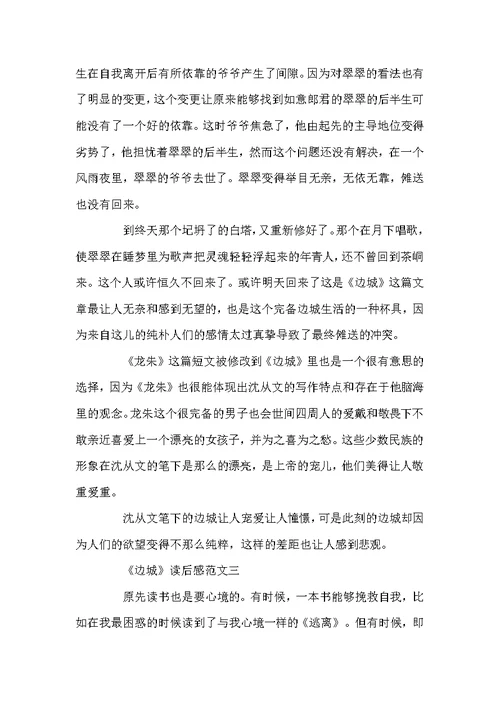 生在自我离开后有所依靠的爷爷产生了间隙。因为对翠翠的看法也有了明显的变更，这个变更让原来能够找到如意郎君的翠翠的后半生可能没有了一个好的依靠。这时爷爷焦急了，他由起先的主导地位变得劣势了，他担忧着翠翠的后半生，然而这个问题还没有解决，在一个风雨夜里，翠翠的爷爷去世了。翠翠变得举目无亲，无依无靠，傩送也没有回来。

到终天那个圮坍了的白塔，又重新修好了。那个在月下唱歌，使翠翠在睡梦里为歌声把灵魂轻轻浮起来的年青人，还不曾回到茶峒来。这个人或许恒久不回来了。或许明天回来了这是《边城》这篇文章最让人无奈和感到无望的，也是这个完备边城生活的一种杯具，因为来自这儿的纯朴人们的感情太过真挚导致了最终傩送的冲突。

《龙朱》这篇短文被修改到《边城》里也是一个很有意思的选择，因为《龙朱》也很能体现出沈从文的写作特点和存在于他脑海里的观念。龙朱这个很完备的男子也会世间四周人的爱戴和敬畏下不敢亲近喜爱上一个漂亮的女孩子，并为之喜为之愁。这些少数民族的形象在沈从文的笔下是那么的漂亮，是上帝的宠儿，他们美得让人敬重爱重。

沈从文笔下的边城让人宠爱让人憧憬，可是此刻的边城却因为人们的欲望变得不那么纯粹，这样的差距也让人感到悲观。

《边城》读后感范文三

原先读书也是要心境的。有时候，一本书能够挽救自我，比如在我最困惑的时候读到了与我心境一样的《逃离》。但有时候，即